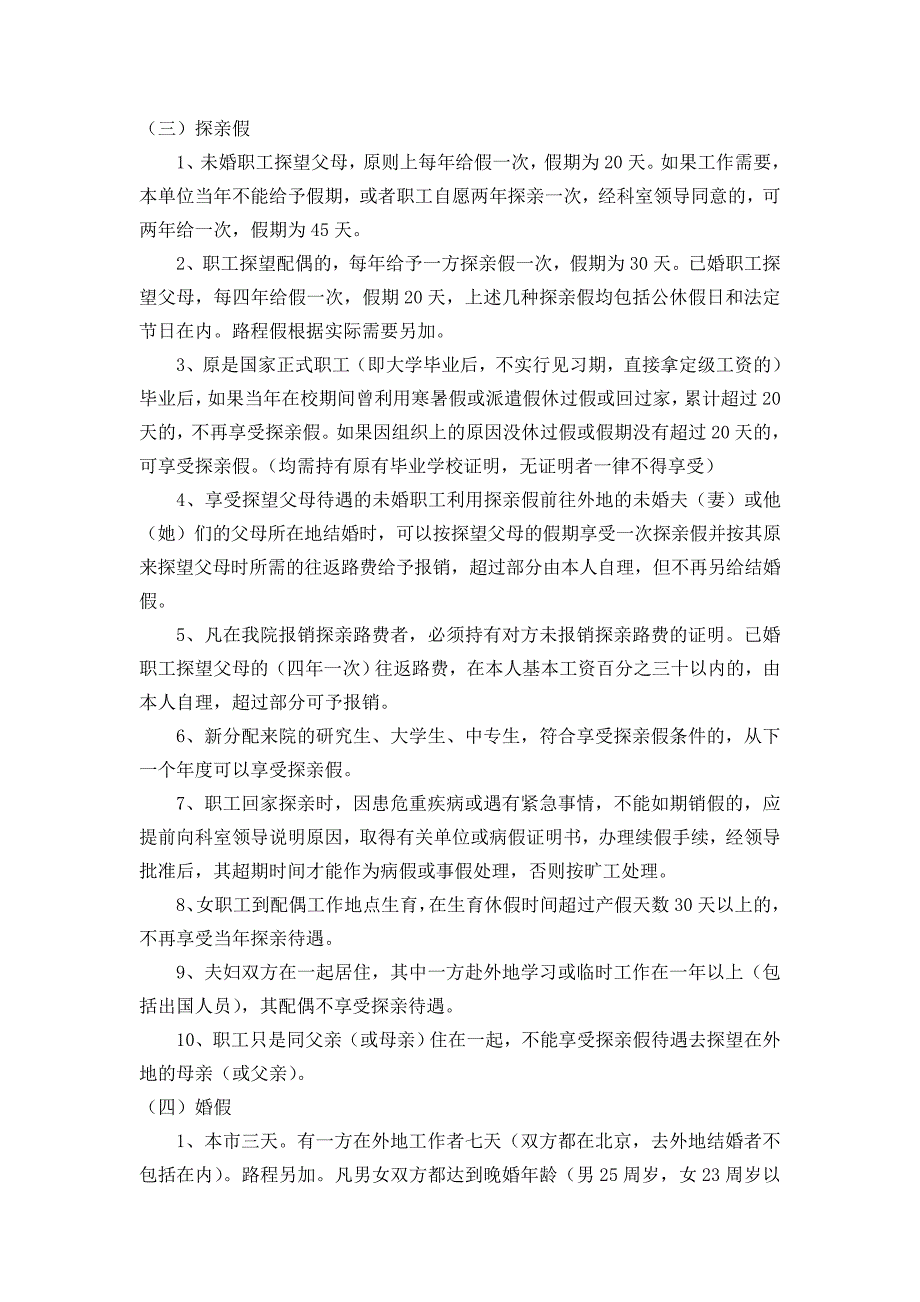 （三）探亲假

1、未婚职工探望父母，原则上每年给假一次，假期为 20 天。如果工作需要，本单位当年不能给予假期，或者职工自愿两年探亲一次，经科室领导同意的，可两年给一次，假期为 45 天。

2、职工探望配偶的，每年给予一方探亲假一次，假期为 30 天。已婚职工探望父母，每四年给假一次，假期 20 天，上述几种探亲假均包括公休假日和法定节日在内。路程假根据实际需要另加。

3、原是国家正式职工（即大学毕业后，不实行见习期，直接拿定级工资的）毕业后，如果当年在校期间曾利用寒暑假或派遣假休过假或回过家，累计超过 20 天的，不再享受探亲假。如果因组织上的原因没休过假或假期没有超过 20 天的，可享受探亲假。（均需持有原有毕业学校证明，无证明者一律不得享受）

4、享受探望父母待遇的未婚职工利用探亲假前往外地的未婚夫（妻）或他（她）们的父母所在地结婚时，可以按探望父母的假期享受一次探亲假并按其原来探望父母时所需的往返路费给予报销，超过部分由本人自理，但不再另给结婚假。

5、凡在我院报销探亲路费者，必须持有对方未报销探亲路费的证明。已婚职工探望父母的（四年一次）往返路费，在本人基本工资百分之三十以内的，由本人自理，超过部分可予报销。

6、新分配来院的研究生、大学生、中专生，符合享受探亲假条件的，从下一个年度可以享受探亲假。

7、职工回家探亲时，因患危重疾病或遇有紧急事情，不能如期销假的，应提前向科室领导说明原因，取得有关单位或病假证明书，办理续假手续，经领导批准后，其超期时间才能作为病假或事假处理，否则按旷工处理。

8、女职工到配偶工作地点生育，在生育休假时间超过产假天数 30 天以上的，不再享受当年探亲待遇。

9、夫妇双方在一起居住，其中一方赴外地学习或临时工作在一年以上（包括出国人员），其配偶不享受探亲待遇。

10、职工只是同父亲（或母亲）住在一起，不能享受探亲假待遇去探望在外地的母亲（或父亲）。

（四）婚假

1、本市三天。有一方在外地工作者七天（双方都在北京，去外地结婚者不包括在内）。路程另加。凡男女双方都达到晚婚年龄（男 25 周岁，女 23 周岁以